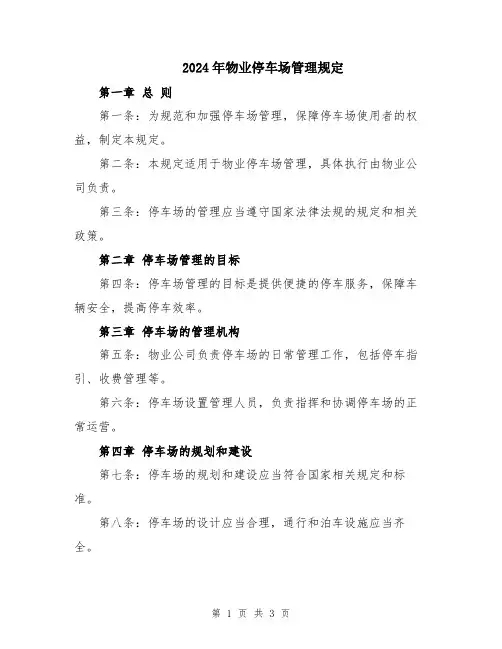 2024年物业停车场管理规定

第一章 总 则

第一条：为规范和加强停车场管理，保障停车场使用者的权益，制定本规定。

第二条：本规定适用于物业停车场管理，具体执行由物业公司负责。

第三条：停车场的管理应当遵守国家法律法规的规定和相关政策。

第二章 停车场管理的目标

第四条：停车场管理的目标是提供便捷的停车服务，保障车辆安全，提高停车效率。

第三章 停车场的管理机构

第五条：物业公司负责停车场的日常管理工作，包括停车指引、收费管理等。

第六条：停车场设置管理人员，负责指挥和协调停车场的正常运营。

第四章 停车场的规划和建设

第七条：停车场的规划和建设应当符合国家相关规定和标准。

第八条：停车场的设计应当合理，通行和泊车设施应当齐全。

第 1 页 共 3 页